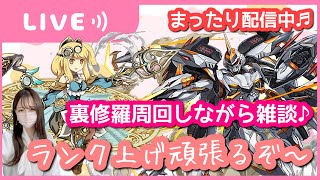 LIVE

まったり配信中♬

裏修羅周回しながら雑談♪

ランク上げ頑張るぞ〜